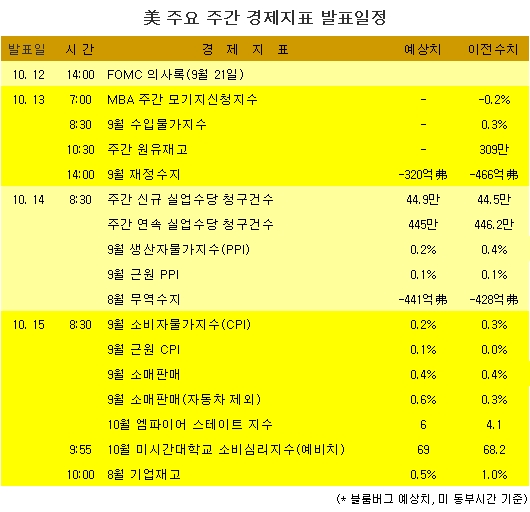 美 주요 주간 경제지표 발표일정

| 발표일 | 시 간 | 경 제 지 표 | 예상치 | 이전수치 |
|---|---|---|---|---|
| 10. 12 | 14:00 | FOMC 의사록(9월 21일) | | |
| 10. 13 | 7:00 | MBA 주간 모기지신청지수 | - | -0.2% |
| | 8:30 | 9월 수입물가지수 | - | 0.3% |
| | 10:30 | 주간 원유재고 | - | 309만 |
| | 14:00 | 9월 재정수지 | -320억弗 | -466억弗 |
| 10. 14 | 8:30 | 주간 신규 실업수당 청구건수 | 44.9만 | 44.5만 |
| | | 주간 연속 실업수당 청구건수 | 445만 | 446.2만 |
| | | 9월 생산자물가지수(PPI) | 0.2% | 0.4% |
| | | 9월 근원 PPI | 0.1% | 0.1% |
| | | 8월 무역수지 | -441억弗 | -428억弗 |
| 10. 15 | 8:30 | 9월 소비자물가지수(CPI) | 0.2% | 0.3% |
| | | 9월 근원 CPI | 0.1% | 0.0% |
| | | 9월 소매판매 | 0.4% | 0.4% |
| | | 9월 소매판매(자동차 제외) | 0.6% | 0.3% |
| | | 10월 엠파이어 스테이트 지수 | 6 | 4.1 |
| | 9:55 | 10월 미시간대학교 소비심리지수(예비치) | 69 | 68.2 |
| | 10:00 | 8월 기업재고 | 0.5% | 1.0% |

(* 블룸버그 예상치, 미 동부시간 기준)